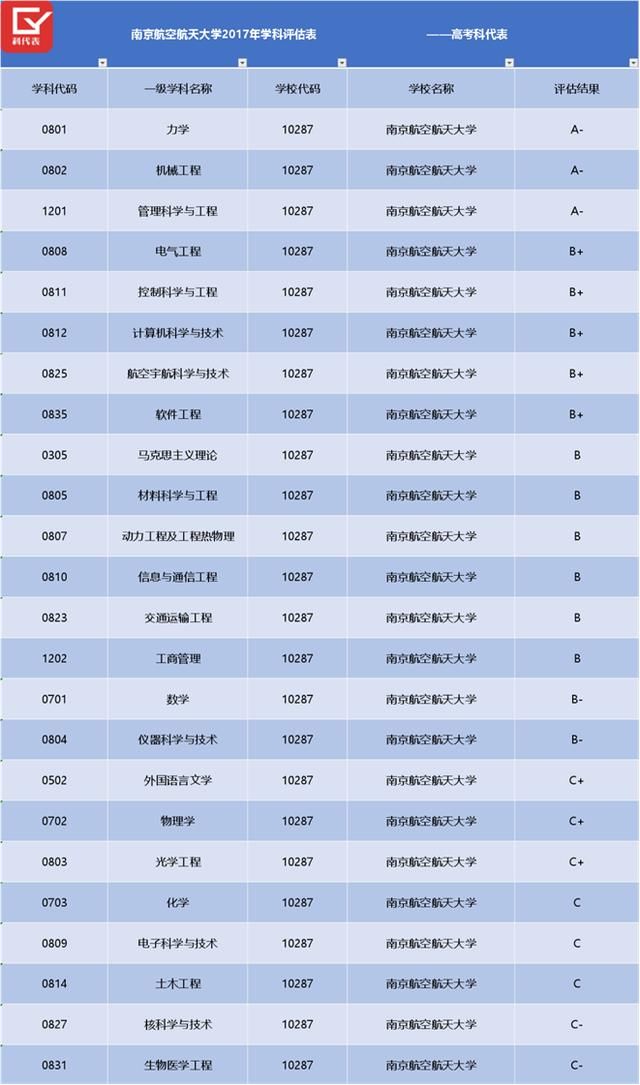 科代表

南京航空航天大学2017年学科评估表 ——高考科代表

| 学科代码 | 一级学科名称 | 学校代码 | 学校名称 | 评估结果 |
|---|---|---|---|---|
| 0801 | 力学 | 10287 | 南京航空航天大学 | A- |
| 0802 | 机械工程 | 10287 | 南京航空航天大学 | A- |
| 1201 | 管理科学与工程 | 10287 | 南京航空航天大学 | A- |
| 0808 | 电气工程 | 10287 | 南京航空航天大学 | B+ |
| 0811 | 控制科学与工程 | 10287 | 南京航空航天大学 | B+ |
| 0812 | 计算机科学与技术 | 10287 | 南京航空航天大学 | B+ |
| 0825 | 航空宇航科学与技术 | 10287 | 南京航空航天大学 | B+ |
| 0835 | 软件工程 | 10287 | 南京航空航天大学 | B+ |
| 0305 | 马克思主义理论 | 10287 | 南京航空航天大学 | B |
| 0805 | 材料科学与工程 | 10287 | 南京航空航天大学 | B |
| 0807 | 动力工程及工程热物理 | 10287 | 南京航空航天大学 | B |
| 0810 | 信息与通信工程 | 10287 | 南京航空航天大学 | B |
| 0823 | 交通运输工程 | 10287 | 南京航空航天大学 | B |
| 1202 | 工商管理 | 10287 | 南京航空航天大学 | B |
| 0701 | 数学 | 10287 | 南京航空航天大学 | B- |
| 0804 | 仪器科学与技术 | 10287 | 南京航空航天大学 | B- |
| 0502 | 外国语言文学 | 10287 | 南京航空航天大学 | C+ |
| 0702 | 物理学 | 10287 | 南京航空航天大学 | C+ |
| 0803 | 光学工程 | 10287 | 南京航空航天大学 | C+ |
| 0703 | 化学 | 10287 | 南京航空航天大学 | C |
| 0809 | 电子科学与技术 | 10287 | 南京航空航天大学 | C |
| 0814 | 土木工程 | 10287 | 南京航空航天大学 | C |
| 0827 | 核科学与技术 | 10287 | 南京航空航天大学 | C- |
| 0831 | 生物医学工程 | 10287 | 南京航空航天大学 | C- |